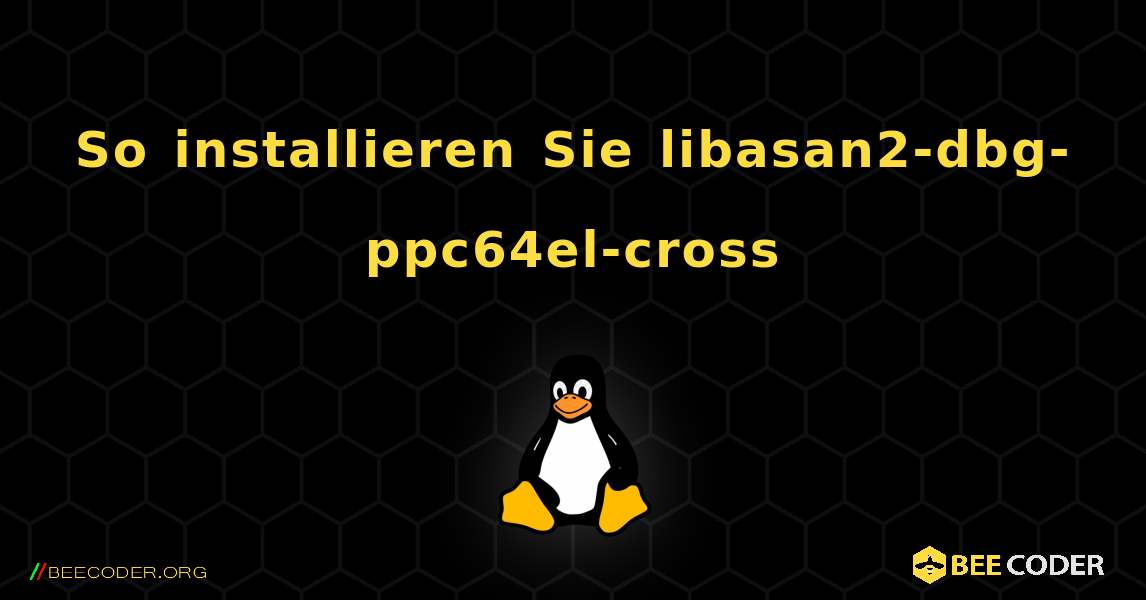 So installieren Sie libasan2-dbg-ppc64el-cross

//BEECODER.ORG

BEE CODER